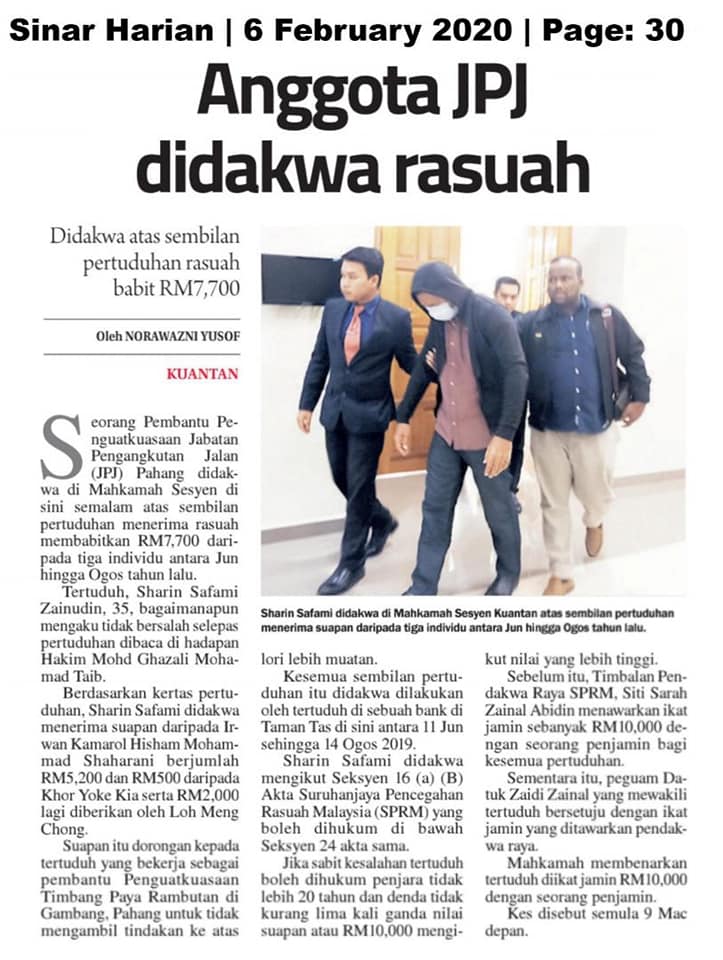 Sinar Harian | 6 February 2020 | Page: 30

Anggota JPJ didakwa rasuah

Didakwa atas sembilan pertuduhan rasuah babit RM7,700

Oleh NORAWAZNI YUSOF

KUANTAN

Seorang Pembantu Penguatkuasaan Jabatan Pengangkutan Jalan (JPJ) Pahang didakwa di Mahkamah Sesyen di sini semalam atas sembilan pertuduhan menerima rasuah membabitkan RM7,700 daripada tiga individu antara Jun hingga Ogos tahun lalu.

Tertuduh, Sharin Safami Zainudin, 35, bagaimanapun mengaku tidak bersalah selepas pertuduhan dibaca di hadapan Hakim Mohd Ghazali Mohamad Taib.

Berdasarkan kertas pertuduhan, Sharin Safami didakwa menerima suapan daripada Irwan Kamarol Hisham Mohammad Shaharani berjumlah RM5,200 dan RM500 daripada Khor Yoke Kia serta RM2,000 lagi diberikan oleh Loh Meng Chong.

Suapan itu dorongan kepada tertuduh yang bekerja sebagai pembantu Penguatkuasaan Timbang Paya Rambutan di Gambang, Pahang untuk tidak mengambil tindakan ke atas lori lebih muatan.

Kesemua sembilan pertuduhan itu didakwa dilakukan oleh tertuduh di sebuah bank di Taman Tas di sini antara 11 Jun sehingga 14 Ogos 2019.

Sharin Safami didakwa mengikut Seksyen 16 (a) (B) Akta Suruhanjaya Pencegahan Rasuah Malaysia (SPRM) yang boleh dihukum di bawah Seksyen 24 akta sama.

Jika sabit kesalahan tertuduh boleh dihukum penjara tidak lebih 20 tahun dan denda tidak kurang lima kali ganda nilai suapan atau RM10,000 mengikut nilai yang lebih tinggi.

Sebelum itu, Timbalan Pendakwa Raya SPRM, Siti Sarah Zainal Abidin menawarkan ikat jamin sebanyak RM10,000 dengan seorang penjamin bagi kesemua pertuduhan.

Sementara itu, peguam Datuk Zaidi Zainal yang mewakili tertuduh bersetuju dengan ikat jamin yang ditawarkan pendakwa raya.

Mahkamah membenarkan tertuduh diikat jamin RM10,000 dengan seorang penjamin.

Kes disebut semula 9 Mac depan.

Sharin Safami didakwa di Mahkamah Sesyen Kuantan atas sembilan pertuduhan menerima suapan daripada tiga individu antara Jun hingga Ogos tahun lalu.